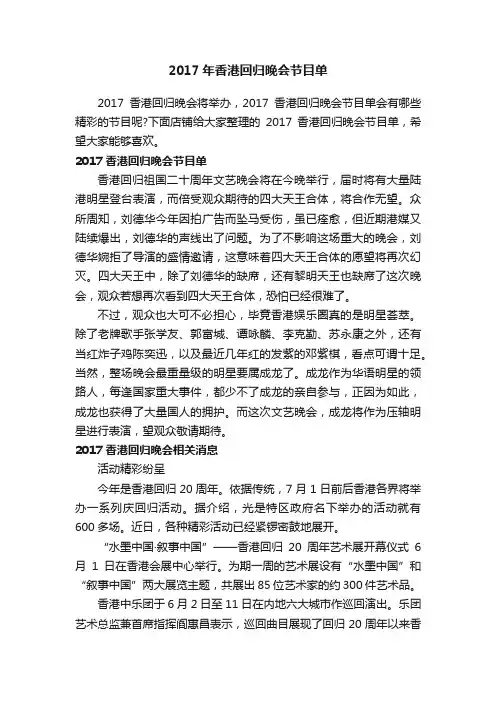 2017 年香港回归晚会节目单

2017 香港回归晚会将举办，2017 香港回归晚会节目单会有哪些精彩的节目呢?下面店铺给大家整理的 2017 香港回归晚会节目单，希望大家能够喜欢。

2017 香港回归晚会节目单

香港回归祖国二十周年文艺晚会将在今晚举行，届时将有大量陆港明星登台表演，而倍受观众期待的四大天王合体，将合作无望。众所周知，刘德华今年因拍广告而坠马受伤，虽已痊愈，但近期港媒又陆续爆出，刘德华的声线出了问题。为了不影响这场重大的晚会，刘德华婉拒了导演的盛情邀请，这意味着四大天王合体的愿望将再次幻灭。四大天王中，除了刘德华的缺席，还有黎明天王也缺席了这次晚会，观众若想再次看到四大天王合体，恐怕已经很难了。

不过，观众也大可不必担心，毕竟香港娱乐圈真的是明星荟萃。除了老牌歌手张学友、郭富城、谭咏麟、李克勤、苏永康之外，还有当红炸子鸡陈奕迅，以及最近几年红的发紫的邓紫棋，看点可谓十足。当然，整场晚会最重量级的明星要属成龙了。成龙作为华语明星的领路人，每逢国家重大事件，都少不了成龙的亲自参与，正因为如此，成龙也获得了大量国人的拥护。而这次文艺晚会，成龙将作为压轴明星进行表演，望观众敬请期待。

2017 香港回归晚会相关消息

活动精彩纷呈

今年是香港回归 20 周年。依据传统，7 月 1 日前后香港各界将举办一系列庆回归活动。据介绍，光是特区政府名下举办的活动就有 600 多场。近日，各种精彩活动已经紧锣密鼓地展开。

“水墨中国·叙事中国”——香港回归 20 周年艺术展开幕仪式 6 月 1 日在香港会展中心举行。为期一周的艺术展设有“水墨中国”和“叙事中国”两大展览主题，共展出 85 位艺术家的约 300 件艺术品。

香港中乐团于 6 月 2 日至 11 日在内地六大城市作巡回演出。乐团艺术总监兼首席指挥阎惠昌表示，巡回曲目展现了回归 20 周年以来香